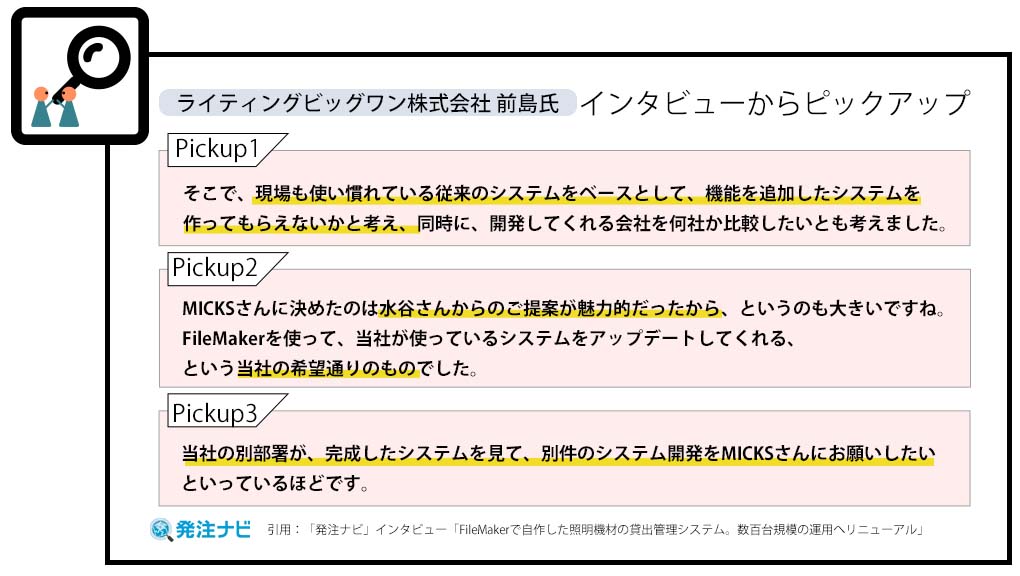 ライティングビッグワン株式会社 前島氏 インタビューからピックアップ

Pickup1

そこで、現場も使い慣れている従来のシステムをベースとして、機能を追加したシステムを作ってもらえないかと考え、同時に、開発してくれる会社を何社か比較したいとも考えました。

Pickup2

MICKSさんに決めたのは水谷さんからのご提案が魅力的だったから、というのも大きいですね。FileMakerを使って、当社が使っているシステムをアップデートしてくれる、という当社の希望通りのものでした。

Pickup3

当社の別部署が、完成したシステムを見て、別件のシステム開発をMICKSさんにお願いしたいといっているほどです。

発注ナビ 引用：「発注ナビ」インタビュー「FileMakerで自作した照明機材の貸出管理システム。数百台規模の運用へリニューアル」